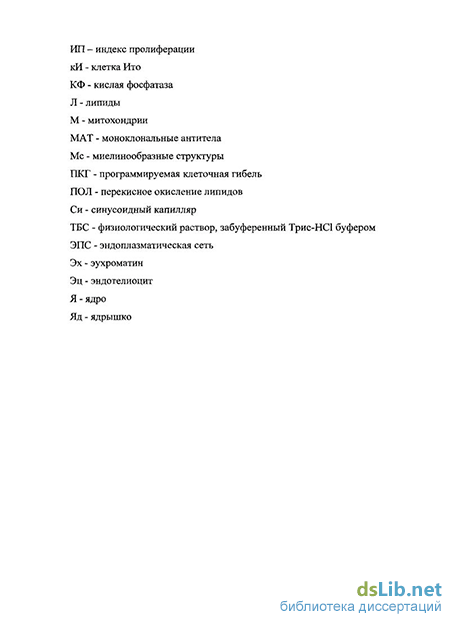 ИП – индекс пролиферации
кИ - клетка Ито
КФ - кислая фосфатаза
Л - липиды
М - митохондрии
МАТ - моноклональные антитела
Мс - миелинообразные структуры
ПКГ - программируемая клеточная гибель
ПОЛ - перекисное окисление липидов
Си - синусоидный капилляр
ТБС - физиологический раствор, забуференный Трис-HCl буфером
ЭПС - эндоплазматическая сеть
Эх - эухроматин
Эц - эндотелиоцит
Я - ядро
Яд - ядрышко

dsLib.net
библиотека диссертаций